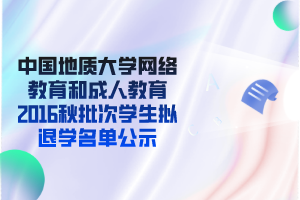 中国地质大学网络教育和成人教育2016秋批次学生拟退学名单公示

A

B

C